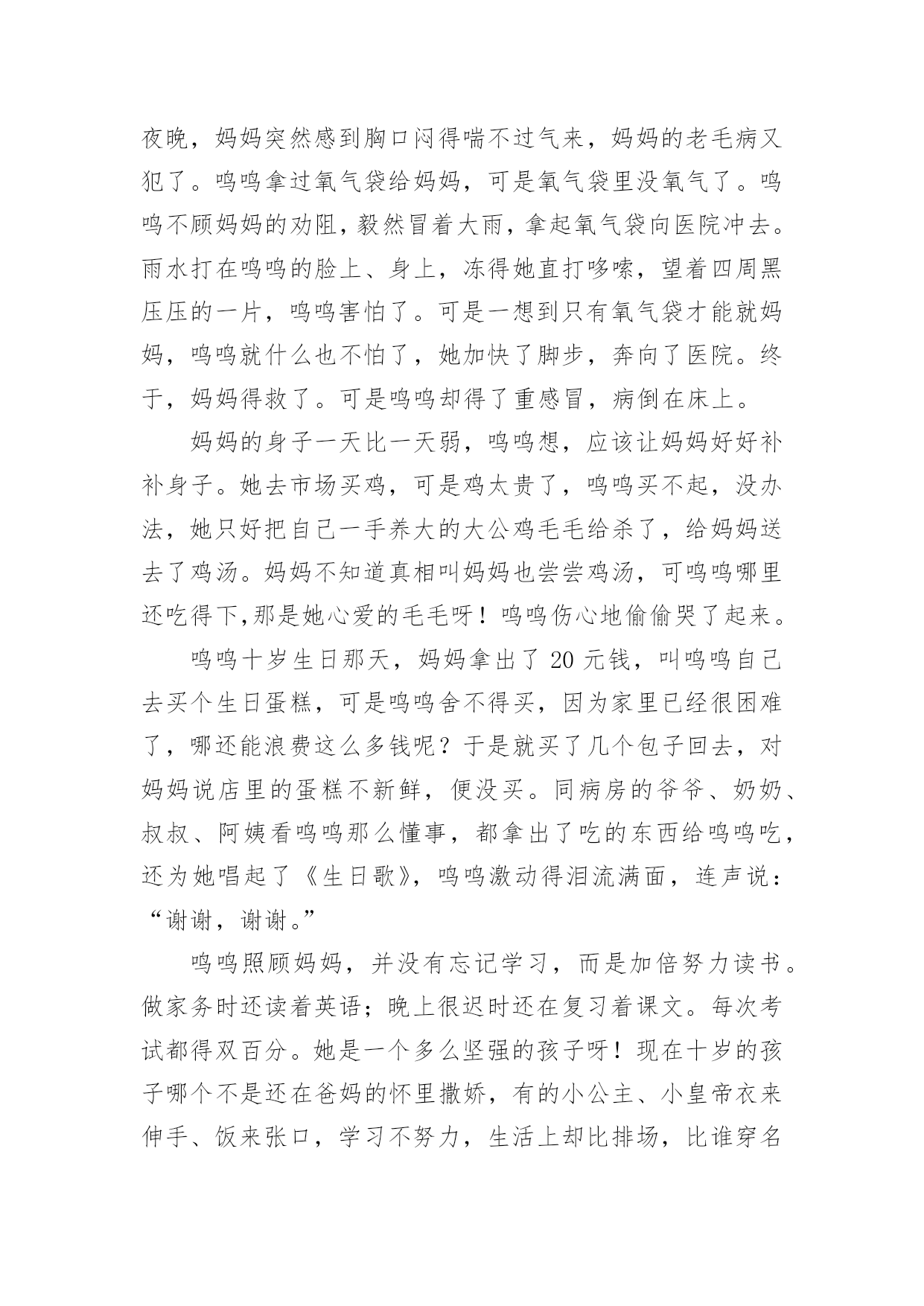 夜晚，妈妈突然感到胸口闷得喘不过气来，妈妈的老毛病又犯了。鸣鸣拿过氧气袋给妈妈，可是氧气袋里没氧气了。鸣鸣不顾妈妈的劝阻，毅然冒着大雨，拿起氧气袋向医院冲去。雨水打在鸣鸣的脸上、身上，冻得她直打哆嗦，望着四周黑压压的一片，鸣鸣害怕了。可是一想到只有氧气袋才能就妈妈，鸣鸣就什么也不怕了，她加快了脚步，奔向了医院。终于，妈妈得救了。可是鸣鸣却得了重感冒，病倒在床上。

妈妈的身子一天比一天弱，鸣鸣想，应该让妈妈好好补补身子。她去市场买鸡，可是鸡太贵了，鸣鸣买不起，没办法，她只好把自己一手养大的大公鸡毛毛给杀了，给妈妈送去了鸡汤。妈妈不知道真相叫妈妈也尝尝鸡汤，可鸣鸣哪里还吃得下,那是她心爱的毛毛呀！鸣鸣伤心地偷偷哭了起来。

鸣鸣十岁生日那天，妈妈拿出了 20 元钱，叫鸣鸣自己去买个生日蛋糕，可是鸣鸣舍不得买，因为家里已经很困难了，哪还能浪费这么多钱呢？于是就买了几个包子回去，对妈妈说店里的蛋糕不新鲜，便没买。同病房的爷爷、奶奶、叔叔、阿姨看鸣鸣那么懂事，都拿出了吃的东西给鸣鸣吃，还为她唱起了《生日歌》，鸣鸣激动得泪流满面，连声说：“谢谢，谢谢。”

鸣鸣照顾妈妈，并没有忘记学习，而是加倍努力读书。做家务时还读着英语；晚上很迟时还在复习着课文。每次考试都得双百分。她是一个多么坚强的孩子呀！现在十岁的孩子哪个不是还在爸妈的怀里撒娇，有的小公主、小皇帝衣来伸手、饭来张口，学习不努力，生活上却比排场，比谁穿名